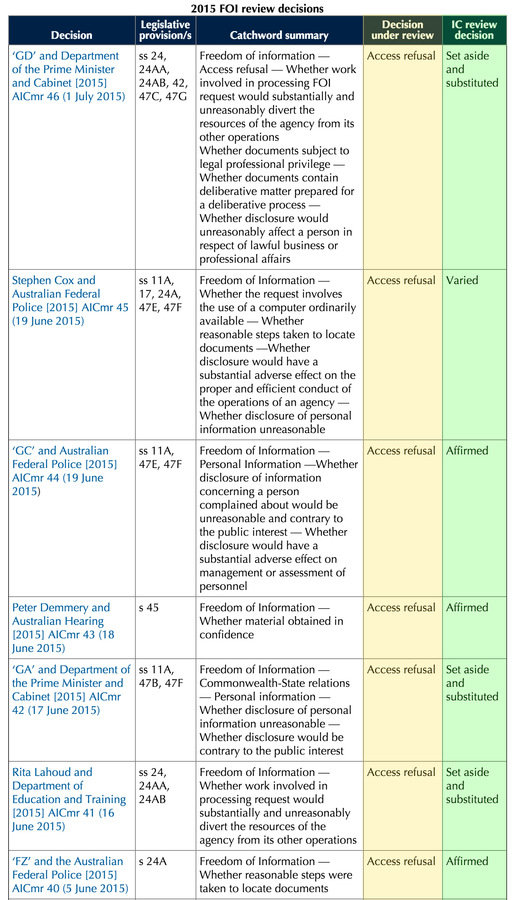 2015 FOI review decisions

| Decision | Legislative provision/s | Catchword summary | Decision under review | IC review decision |
|---|---|---|---|---|
| 'GD' and Department of the Prime Minister and Cabinet [2015] AICmr 46 (1 July 2015) | ss 24, 24AA, 24AB, 42, 47C, 47G | Freedom of information — Access refusal — Whether work involved in processing FOI request would substantially and unreasonably divert the resources of the agency from its other operations Whether documents subject to legal professional privilege — Whether documents contain deliberative matter prepared for a deliberative process — Whether disclosure would unreasonably affect a person in respect of lawful business or professional affairs | Access refusal | Set aside and substituted |
| Stephen Cox and Australian Federal Police [2015] AICmr 45 (19 June 2015) | ss 11A, 17, 24A, 47E, 47F | Freedom of Information — Whether the request involves the use of a computer ordinarily available — Whether reasonable steps taken to locate documents —Whether disclosure would have a substantial adverse effect on the proper and efficient conduct of the operations of an agency — Whether disclosure of personal information unreasonable | Access refusal | Varied |
| 'GC' and Australian Federal Police [2015] AICmr 44 (19 June 2015) | ss 11A, 47E, 47F | Freedom of Information — Personal Information —Whether disclosure of information concerning a person complained about would be unreasonable and contrary to the public interest — Whether disclosure would have a substantial adverse effect on management or assessment of personnel | Access refusal | Affirmed |
| Peter Demmery and Australian Hearing [2015] AICmr 43 (18 June 2015) | s 45 | Freedom of Information — Whether material obtained in confidence | Access refusal | Affirmed |
| 'GA' and Department of the Prime Minister and Cabinet [2015] AICmr 42 (17 June 2015) | ss 11A, 47B, 47F | Freedom of Information — Commonwealth-State relations — Personal information — Whether disclosure of personal information unreasonable — Whether disclosure would be contrary to the public interest | Access refusal | Set aside and substituted |
| Rita Lahoud and Department of Education and Training [2015] AICmr 41 (16 June 2015) | ss 24, 24AA, 24AB | Freedom of Information — Whether work involved in processing request would substantially and unreasonably divert the resources of the agency from its other operations | Access refusal | Set aside and substituted |
| 'FZ' and the Australian Federal Police [2015] AICmr 40 (5 June 2015) | s 24A | Freedom of Information — Whether reasonable steps were taken to locate documents | Access refusal | Affirmed |